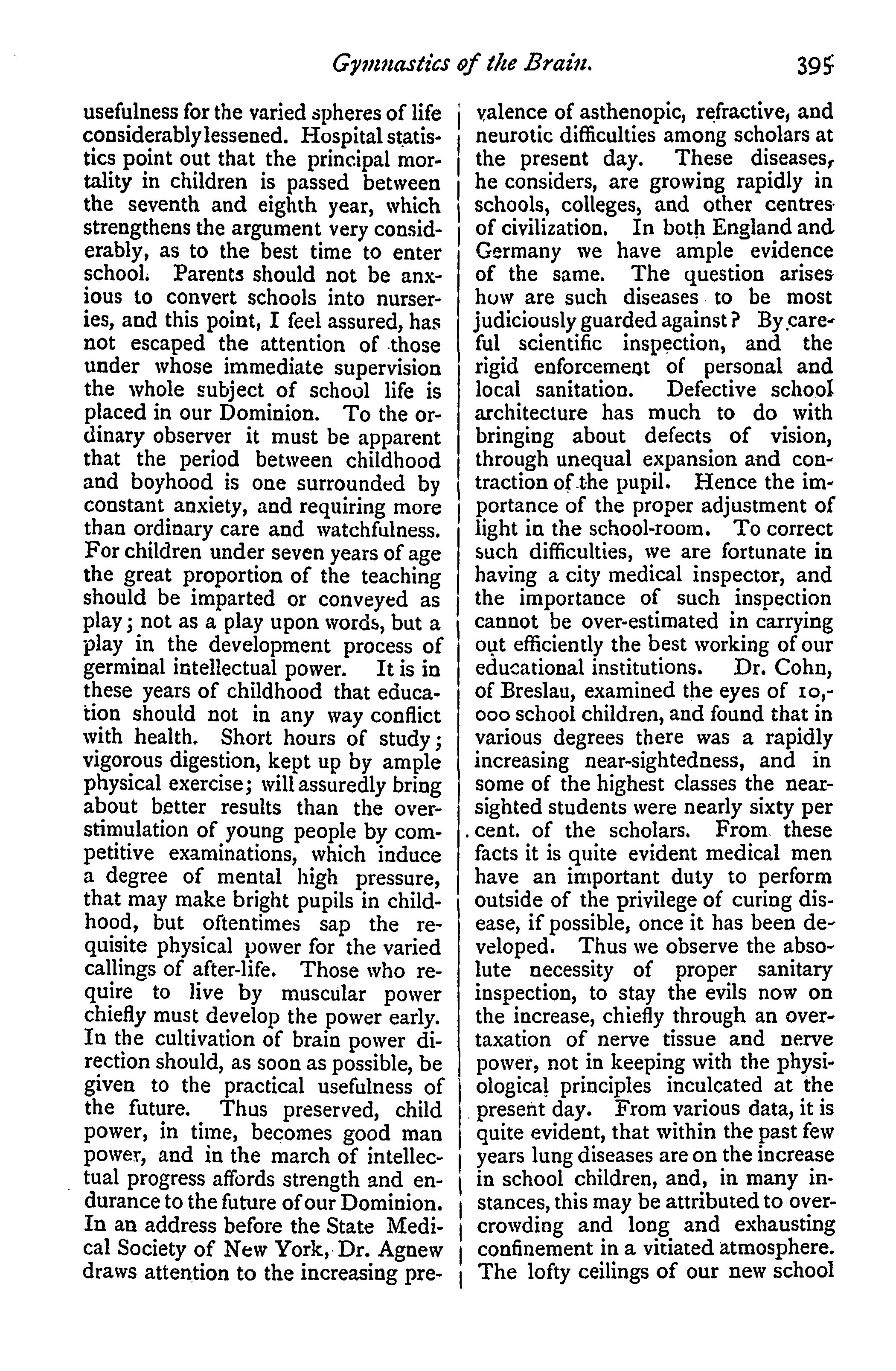 Gymnastics of the Brain. 395

usefulness for the varied spheres of life considerably lessened. Hospital statistics point out that the principal mortality in children is passed between the seventh and eighth year, which strengthens the argument very considerably, as to the best time to enter school. Parents should not be anxious to convert schools into nurseries, and this point, I feel assured, has not escaped the attention of those under whose immediate supervision the whole subject of school life is placed in our Dominion. To the ordinary observer it must be apparent that the period between childhood and boyhood is one surrounded by constant anxiety, and requiring more than ordinary care and watchfulness. For children under seven years of age the great proportion of the teaching should be imparted or conveyed as play; not as a play upon words, but a play in the development process of germinal intellectual power. It is in these years of childhood that education should not in any way conflict with health. Short hours of study; vigorous digestion, kept up by ample physical exercise; will assuredly bring about better results than the overstimulation of young people by competitive examinations, which induce a degree of mental high pressure, that may make bright pupils in childhood, but oftentimes sap the requisite physical power for the varied callings of after-life. Those who require to live by muscular power chiefly must develop the power early. In the cultivation of brain power direction should, as soon as possible, be given to the practical usefulness of the future. Thus preserved, child power, in time, becomes good man power, and in the march of intellectual progress affords strength and endurance to the future of our Dominion. In an address before the State Medical Society of New York, Dr. Agnew draws attention to the increasing prevalence of asthenopic, refractive, and neurotic difficulties among scholars at the present day. These diseases, he considers, are growing rapidly in schools, colleges, and other centres of civilization. In both England and Germany we have ample evidence of the same. The question arises how are such diseases to be most judiciously guarded against? By careful scientific inspection, and the rigid enforcement of personal and local sanitation. Defective school architecture has much to do with bringing about defects of vision, through unequal expansion and contraction of the pupil. Hence the importance of the proper adjustment of light in the school-room. To correct such difficulties, we are fortunate in having a city medical inspector, and the importance of such inspection cannot be over-estimated in carrying out efficiently the best working of our educational institutions. Dr. Cohn, of Breslau, examined the eyes of 10,000 school children, and found that in various degrees there was a rapidly increasing near-sightedness, and in some of the highest classes the near-sighted students were nearly sixty per cent. of the scholars. From these facts it is quite evident medical men have an important duty to perform outside of the privilege of curing disease, if possible, once it has been developed. Thus we observe the absolute necessity of proper sanitary inspection, to stay the evils now on the increase, chiefly through an overtaxation of nerve tissue and nerve power, not in keeping with the physiological principles inculcated at the present day. From various data, it is quite evident, that within the past few years lung diseases are on the increase in school children, and, in many instances, this may be attributed to overcrowding and long and exhausting confinement in a vitiated atmosphere. The lofty ceilings of our new school